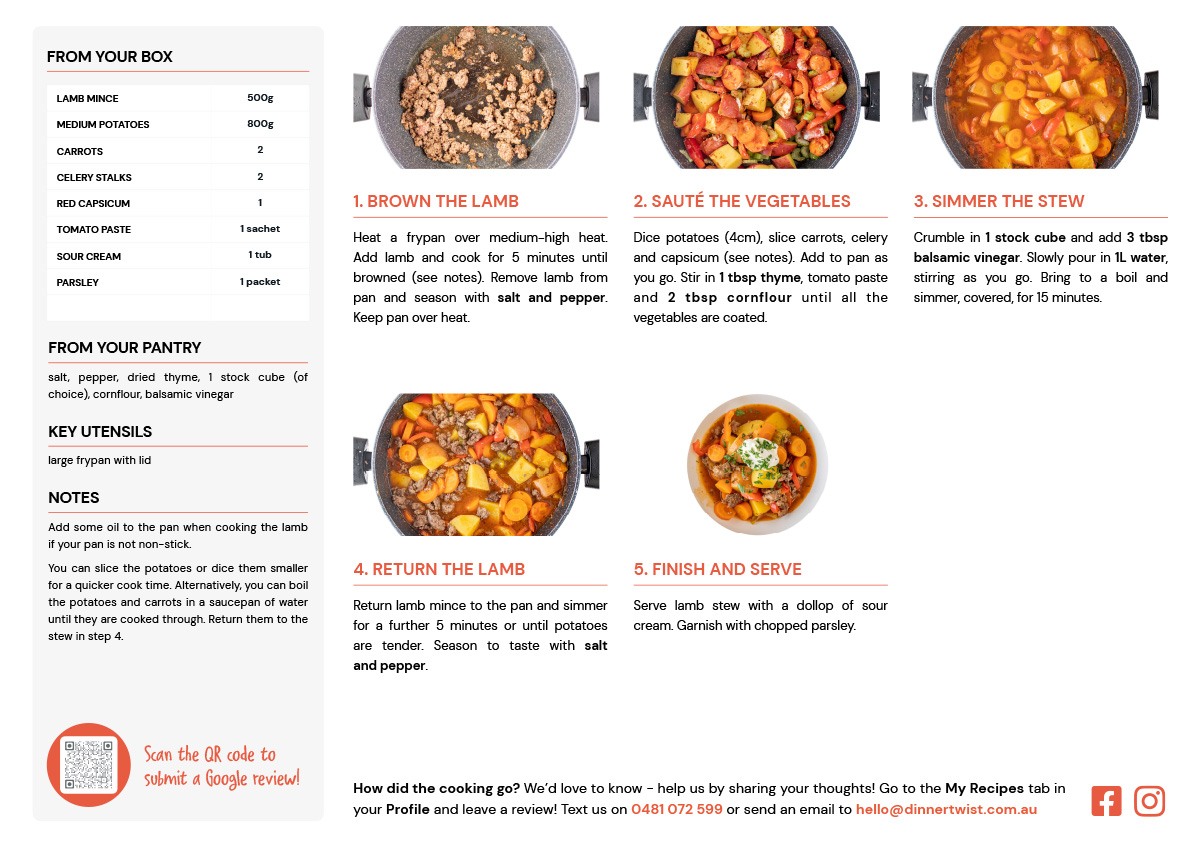 FROM YOUR BOX

| LAMB MINCE | 500g |
|---|---|
| MEDIUM POTATOES | 800g |
| CARROTS | 2 |
| CELERY STALKS | 2 |
| RED CAPSICUM | 1 |
| TOMATO PASTE | 1 sachet |
| SOUR CREAM | 1 tub |
| PARSLEY | 1 packet |

FROM YOUR PANTRY

salt, pepper, dried thyme, 1 stock cube (of choice), cornflour, balsamic vinegar

KEY UTENSILS

large frypan with lid

NOTES

Add some oil to the pan when cooking the lamb if your pan is not non-stick.

You can slice the potatoes or dice them smaller for a quicker cook time. Alternatively, you can boil the potatoes and carrots in a saucepan of water until they are cooked through. Return them to the stew in step 4.

Scan the QR code to submit a Google review!

1. BROWN THE LAMB

Heat a frypan over medium-high heat. Add lamb and cook for 5 minutes until browned (see notes). Remove lamb from pan and season with salt and pepper. Keep pan over heat.

2. SAUTÉ THE VEGETABLES

Dice potatoes (4cm), slice carrots, celery and capsicum (see notes). Add to pan as you go. Stir in 1 tbsp thyme, tomato paste and 2 tbsp cornflour until all the vegetables are coated.

3. SIMMER THE STEW

Crumble in 1 stock cube and add 3 tbsp balsamic vinegar. Slowly pour in 1L water, stirring as you go. Bring to a boil and simmer, covered, for 15 minutes.

4. RETURN THE LAMB

Return lamb mince to the pan and simmer for a further 5 minutes or until potatoes are tender. Season to taste with salt and pepper.

5. FINISH AND SERVE

Serve lamb stew with a dollop of sour cream. Garnish with chopped parsley.

How did the cooking go? We'd love to know - help us by sharing your thoughts! Go to the My Recipes tab in your Profile and leave a review! Text us on 0481 072 599 or send an email to hello@dinnertwist.com.au